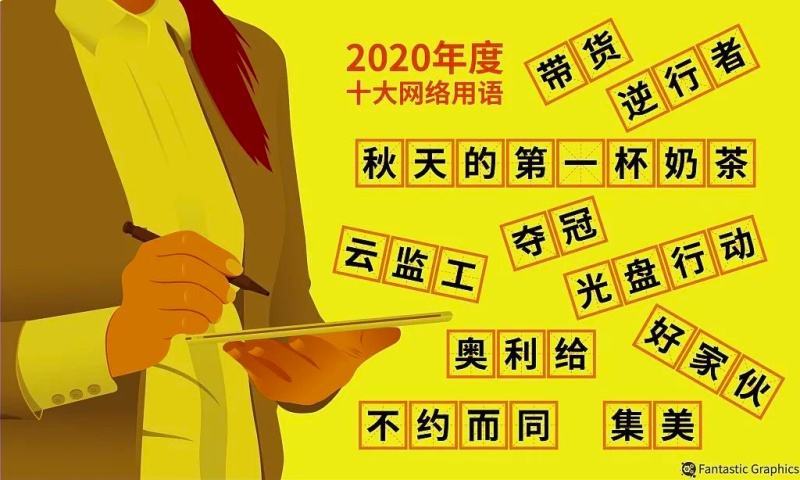 2020年度
十大网络用语

带货

逆行者

秋天的第一杯奶茶

云监工

夺冠

光盘行动

奥利给

好家伙

不约而同

集美

Fantastic Graphics